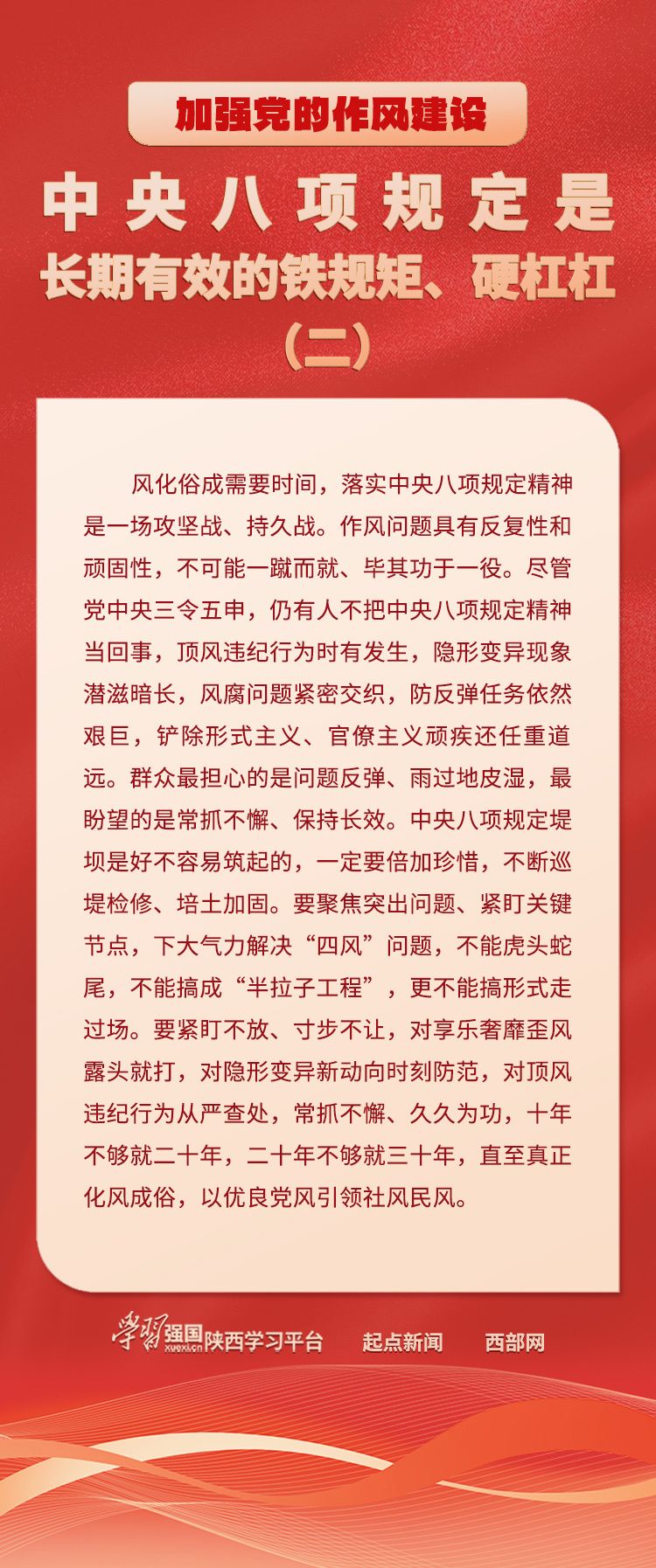 加强党的作风建设

中央八项规定是
长期有效的铁规矩、硬杠杠
（二）

风化俗成需要时间，落实中央八项规定精神是一场攻坚战、持久战。作风问题具有反复性和顽固性，不可能一蹴而就、毕其功于一役。尽管党中央三令五申，仍有人不把中央八项规定精神当回事，顶风违纪行为时有发生，隐形变异现象潜滋暗长，风腐问题紧密交织，防反弹任务依然艰巨，铲除形式主义、官僚主义顽疾还任重道远。群众最担心的是问题反弹、雨过地皮湿，最盼望的是常抓不懈、保持长效。中央八项规定堤坝是好不容易筑起的，一定要倍加珍惜，不断巡堤检修、培土加固。要聚焦突出问题、紧盯关键节点，下大气力解决“四风”问题，不能虎头蛇尾，不能搞成“半拉子工程”，更不能搞形式走过场。要紧盯不放、寸步不让，对享乐奢靡歪风露头就打，对隐形变异新动向时刻防范，对顶风违纪行为从严查处，常抓不懈、久久为功，十年不够就二十年，二十年不够就三十年，直至真正化风成俗，以优良党风引领社风民风。

学习强国 xuexi.cn 陕西学习平台 起点新闻 西部网